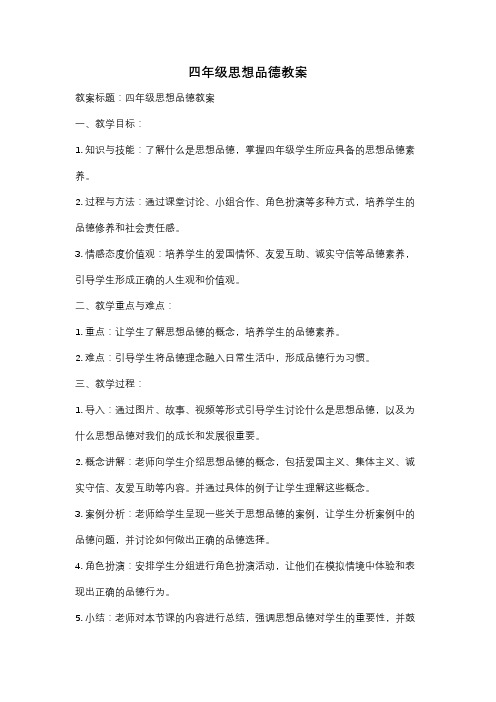 四年级思想品德教案

教案标题：四年级思想品德教案

一、教学目标：

1. 知识与技能：了解什么是思想品德，掌握四年级学生所应具备的思想品德素养。

2. 过程与方法：通过课堂讨论、小组合作、角色扮演等多种方式，培养学生的品德修养和社会责任感。

3. 情感态度价值观：培养学生的爱国情怀、友爱互助、诚实守信等品德素养，引导学生形成正确的人生观和价值观。

二、教学重点与难点：

1. 重点：让学生了解思想品德的概念，培养学生的品德素养。

2. 难点：引导学生将品德理念融入日常生活中，形成品德行为习惯。

三、教学过程：

1. 导入：通过图片、故事、视频等形式引导学生讨论什么是思想品德，以及为什么思想品德对我们的成长和发展很重要。

2. 概念讲解：老师向学生介绍思想品德的概念，包括爱国主义、集体主义、诚实守信、友爱互助等内容。并通过具体的例子让学生理解这些概念。

3. 案例分析：老师给学生呈现一些关于思想品德的案例，让学生分析案例中的品德问题，并讨论如何做出正确的品德选择。

4. 角色扮演：安排学生分组进行角色扮演活动，让他们在模拟情境中体验和表现出正确的品德行为。

5. 小结：老师对本节课的内容进行总结，强调思想品德对学生的重要性，并鼓